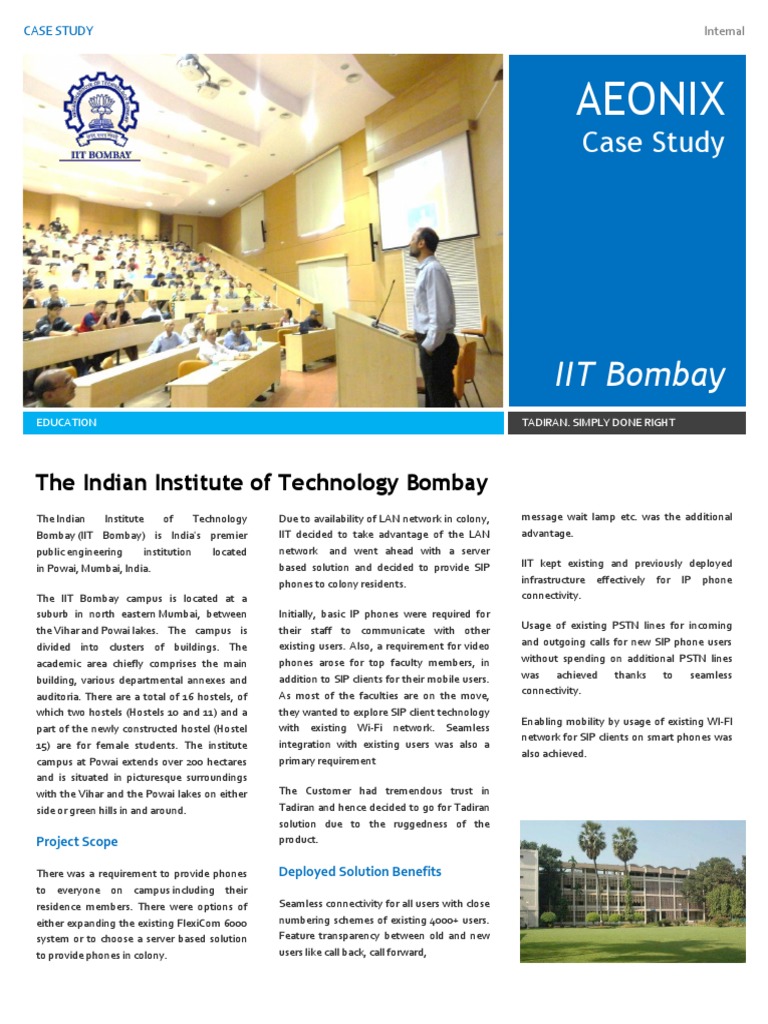 CASE STUDY

Internal

IIT BOMBAY

AEONIX
Case Study

IIT Bombay

EDUCATION

TADIRAN. SIMPLY DONE RIGHT

The Indian Institute of Technology Bombay

The Indian Institute of Technology Bombay (IIT Bombay) is India's premier public engineering institution located in Powai, Mumbai, India.

The IIT Bombay campus is located at a suburb in north eastern Mumbai, between the Vihar and Powai lakes. The campus is divided into clusters of buildings. The academic area chiefly comprises the main building, various departmental annexes and auditoria. There are a total of 16 hostels, of which two hostels (Hostels 10 and 11) and a part of the newly constructed hostel (Hostel 15) are for female students. The institute campus at Powai extends over 200 hectares and is situated in picturesque surroundings with the Vihar and the Powai lakes on either side or green hills in and around.

Project Scope

There was a requirement to provide phones to everyone on campus including their residence members. There were options of either expanding the existing FlexiCom 6000 system or to choose a server based solution to provide phones in colony.

Due to availability of LAN network in colony, IIT decided to take advantage of the LAN network and went ahead with a server based solution and decided to provide SIP phones to colony residents.

Initially, basic IP phones were required for their staff to communicate with other existing users. Also, a requirement for video phones arose for top faculty members, in addition to SIP clients for their mobile users. As most of the faculties are on the move, they wanted to explore SIP client technology with existing Wi-Fi network. Seamless integration with existing users was also a primary requirement

The Customer had tremendous trust in Tadiran and hence decided to go for Tadiran solution due to the ruggedness of the product.

Deployed Solution Benefits

Seamless connectivity for all users with close numbering schemes of existing 4000+ users. Feature transparency between old and new users like call back, call forward,

message wait lamp etc. was the additional advantage.

IIT kept existing and previously deployed infrastructure effectively for IP phone connectivity.

Usage of existing PSTN lines for incoming and outgoing calls for new SIP phone users without spending on additional PSTN lines was achieved thanks to seamless connectivity.

Enabling mobility by usage of existing WI-FI network for SIP clients on smart phones was also achieved.